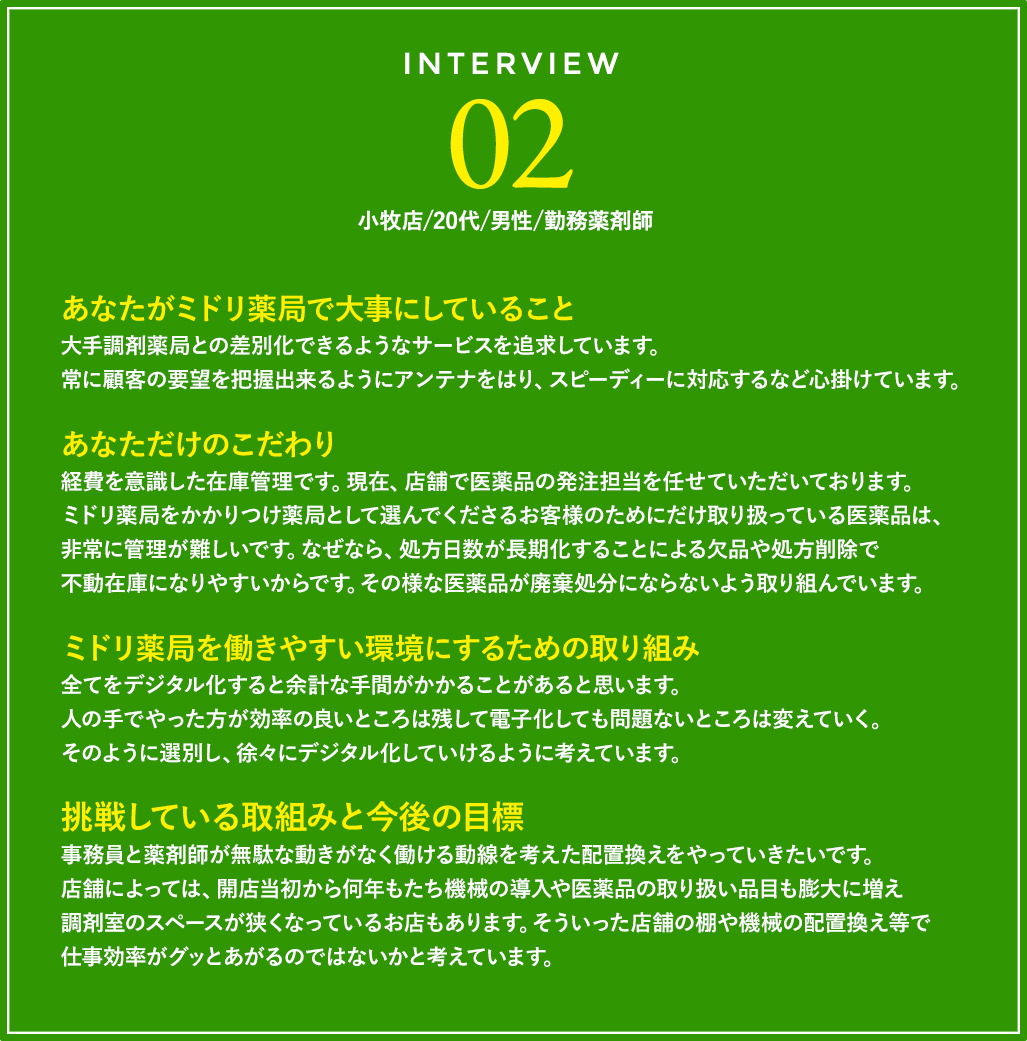 INTERVIEW
02
小牧店/20代/男性/勤務薬剤師

あなたがミドリ薬局で大事にしていること
大手調剤薬局との差別化できるようなサービスを追求しています。
常に顧客の要望を把握出来るようにアンテナをはり、スピーディーに対応するなど心掛けています。

あなただけのこだわり
経費を意識した在庫管理です。現在、店舗で医薬品の発注担当を任せていただいております。
ミドリ薬局をかかりつけ薬局として選んでくださるお客様のためにだけ取り扱っている医薬品は、
非常に管理が難しいです。なぜなら、処方日数が長期化することによる欠品や処方削除で
不動在庫になりやすいからです。その様な医薬品が廃棄処分にならないよう取り組んでいます。

ミドリ薬局を働きやすい環境にするための取り組み
全てをデジタル化すると余計な手間がかかることがあると思います。
人の手でやった方が効率の良いところは残して電子化しても問題ないところは変えていく。
そのように選別し、徐々にデジタル化していけるように考えています。

挑戦している取組みと今後の目標
事務員と薬剤師が無駄な動きがなく働ける動線を考えた配置換えをやっていきたいです。
店舗によっては、開店当初から何年もたち機械の導入や医薬品の取り扱い品目も膨大に増え
調剤室のスペースが狭くなっているお店もあります。そういった店舗の棚や機械の配置換え等で
仕事効率がグッとあがるのではないかと考えています。